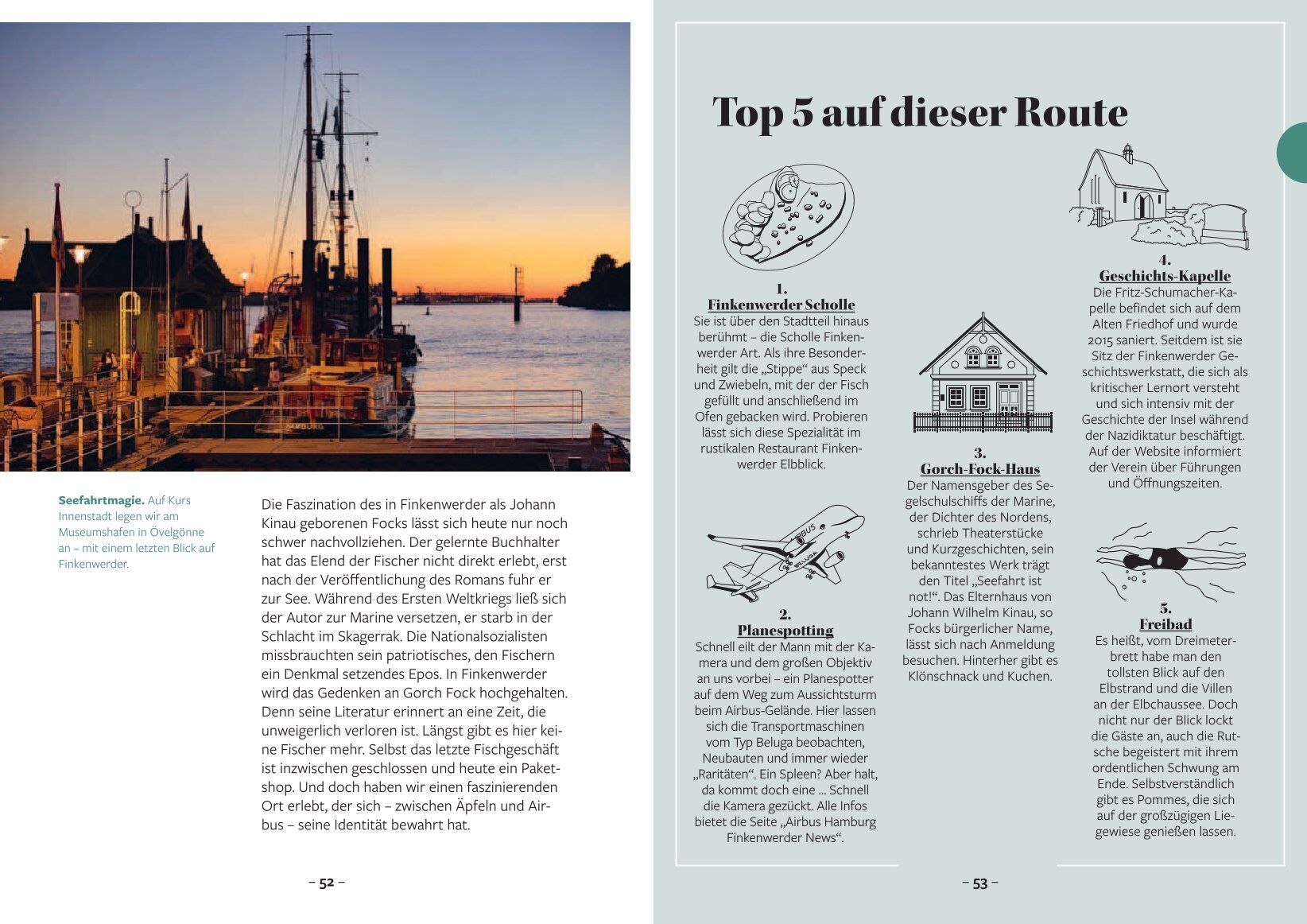 HAMBURG

**Seefahrtmagie.** Auf Kurs Innenstadt legen wir am Museumshafen in Övelgönne an – mit einem letzten Blick auf Finkenwerder.

Die Faszination des in Finkenwerder als Johann Kinau geborenen Focks lässt sich heute nur noch schwer nachvollziehen. Der gelernte Buchhalter hat das Elend der Fischer nicht direkt erlebt, erst nach der Veröffentlichung des Romans fuhr er zur See. Während des Ersten Weltkriegs ließ sich der Autor zur Marine versetzen, er starb in der Schlacht im Skagerrak. Die Nationalsozialisten missbrauchten sein patriotisches, den Fischern ein Denkmal setzendes Epos. In Finkenwerder wird das Gedenken an Gorch Fock hochgehalten. Denn seine Literatur erinnert an eine Zeit, die unweigerlich verloren ist. Längst gibt es hier keine Fischer mehr. Selbst das letzte Fischgeschäft ist inzwischen geschlossen und heute ein Paketshop. Und doch haben wir einen faszinierenden Ort erlebt, der sich – zwischen Äpfeln und Airbus – seine Identität bewahrt hat.

– 52 –

Top 5 auf dieser Route

1.
Finkenwerder Scholle
Sie ist über den Stadtteil hinaus berühmt – die Scholle Finkenwerder Art. Als ihre Besonderheit gilt die „Stippe“ aus Speck und Zwiebeln, mit der der Fisch gefüllt und anschließend im Ofen gebacken wird. Probieren lässt sich diese Spezialität im rustikalen Restaurant Finkenwerder Elbblick.

AIRBUS
BELUGA

2.
Planespotting
Schnell eilt der Mann mit der Kamera und dem großen Objektiv an uns vorbei – ein Planespotter auf dem Weg zum Aussichtsturm beim Airbus-Gelände. Hier lassen sich die Transportmaschinen vom Typ Beluga beobachten, Neubauten und immer wieder „Raritäten“. Ein Spleen? Aber halt, da kommt doch eine ... Schnell die Kamera gezückt. Alle Infos bietet die Seite „Airbus Hamburg Finkenwerder News“.

3.
Gorch-Fock-Haus
Der Namensgeber des Segelschulschiffs der Marine, der Dichter des Nordens, schrieb Theaterstücke und Kurzgeschichten, sein bekanntestes Werk trägt den Titel „Seefahrt ist not!“. Das Elternhaus von Johann Wilhelm Kinau, so Focks bürgerlicher Name, lässt sich nach Anmeldung besuchen. Hinterher gibt es Klönschnack und Kuchen.

4.
Geschichts-Kapelle
Die Fritz-Schumacher-Kapelle befindet sich auf dem Alten Friedhof und wurde 2015 saniert. Seitdem ist sie Sitz der Finkenwerder Geschichtswerkstatt, die sich als kritischer Lernort versteht und sich intensiv mit der Geschichte der Insel während der Nazidiktatur beschäftigt. Auf der Website informiert der Verein über Führungen und Öffnungszeiten.

5.
Freibad
Es heißt, vom Dreimeterbrett habe man den tollsten Blick auf den Elbstrand und die Villen an der Elbchaussee. Doch nicht nur der Blick lockt die Gäste an, auch die Rutsche begeistert mit ihrem ordentlichen Schwung am Ende. Selbstverständlich gibt es Pommes, die sich auf der großzügigen Liegewiese genießen lassen.

– 53 –